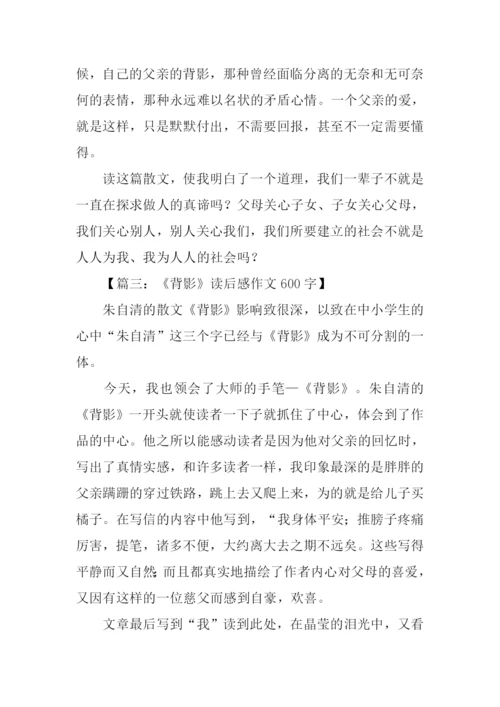 候，自己的父亲的背影，那种曾经面临分离的无奈和无可奈何的表情，那种永远难以名状的矛盾心情。一个父亲的爱，就是这样，只是默默付出，不需要回报，甚至不一定需要懂得。

读这篇散文，使我明白了一个道理，我们一辈子不就是一直在探求做人的真谛吗？父母关心子女、子女关心父母，我们关心别人，别人关心我们，我们所要建立的社会不就是人人为我、我为人人的社会吗？

【篇三：《背影》读后感作文 600 字】

朱自清的散文《背影》影响致很深，以致在中小学生的心中“朱自清”这三个字已经与《背影》成为不可分割的一体。

今天，我也领会了大师的手笔—《背影》。朱自清的《背影》一开头就使读者一下子就抓住了中心，体会到了作品的中心。他之所以能感动读者是因为他对父亲的回忆时，写出了真情实感，和许多读者一样，我印象最深的是胖胖的父亲蹒跚的穿过铁路，跳上去又爬上来，为的就是给儿子买橘子。在写信的内容中他写到，“我身体平安；推膀子疼痛厉害，提笔，诸多不便，大约离大去之期不远矣。这些写得平静而又自然；而且都真实地描绘了作者内心对父母的喜爱，又因有这样的一位慈父而感到自豪，欢喜。

文章最后写到“我”读到此处，在晶莹的泪光中，又看